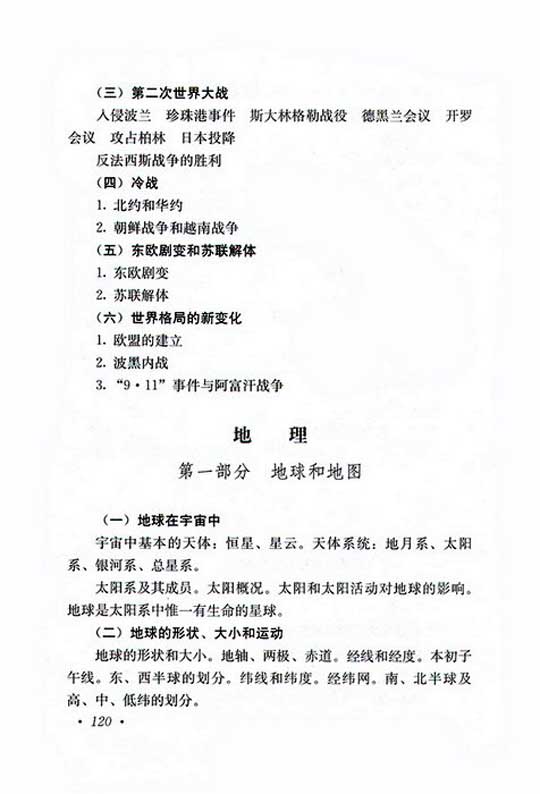 （三）第二次世界大战

入侵波兰　珍珠港事件　斯大林格勒战役　德黑兰会议　开罗会议　攻占柏林　日本投降

反法西斯战争的胜利

（四）冷战

1. 北约和华约

2. 朝鲜战争和越南战争

（五）东欧剧变和苏联解体

1. 东欧剧变

2. 苏联解体

（六）世界格局的新变化

1. 欧盟的建立

2. 波黑内战

3. “9·11”事件与阿富汗战争

地　理

第一部分　地球和地图

（一）地球在宇宙中

宇宙中基本的天体：恒星、星云。天体系统：地月系、太阳系、银河系、总星系。

太阳系及其成员。太阳概况。太阳和太阳活动对地球的影响。地球是太阳系中惟一有生命的星球。

（二）地球的形状、大小和运动

地球的形状和大小。地轴、两极、赤道。经线和经度。本初子午线。东、西半球的划分。纬线和纬度。经纬网。南、北半球及高、中、低纬的划分。

· 120 ·